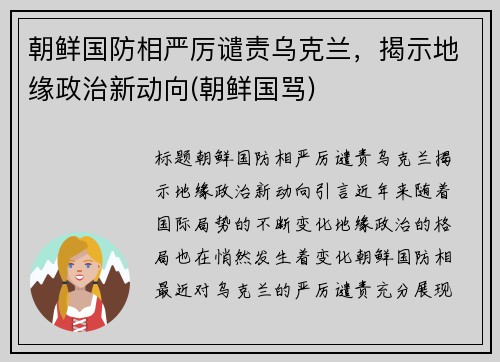 朝鲜国防相严厉谴责乌克兰，揭示地缘政治新动向(朝鲜国骂)

标题朝鲜国防相严厉谴责乌克兰揭示地缘政治新动向引言近年来随着国际局势的不断变化地缘政治的格局也在悄然发生着变化朝鲜国防相最近对乌克兰的严厉谴责充分展现